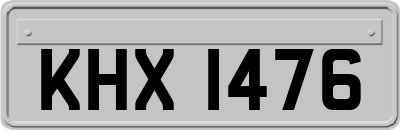 KHX 1476